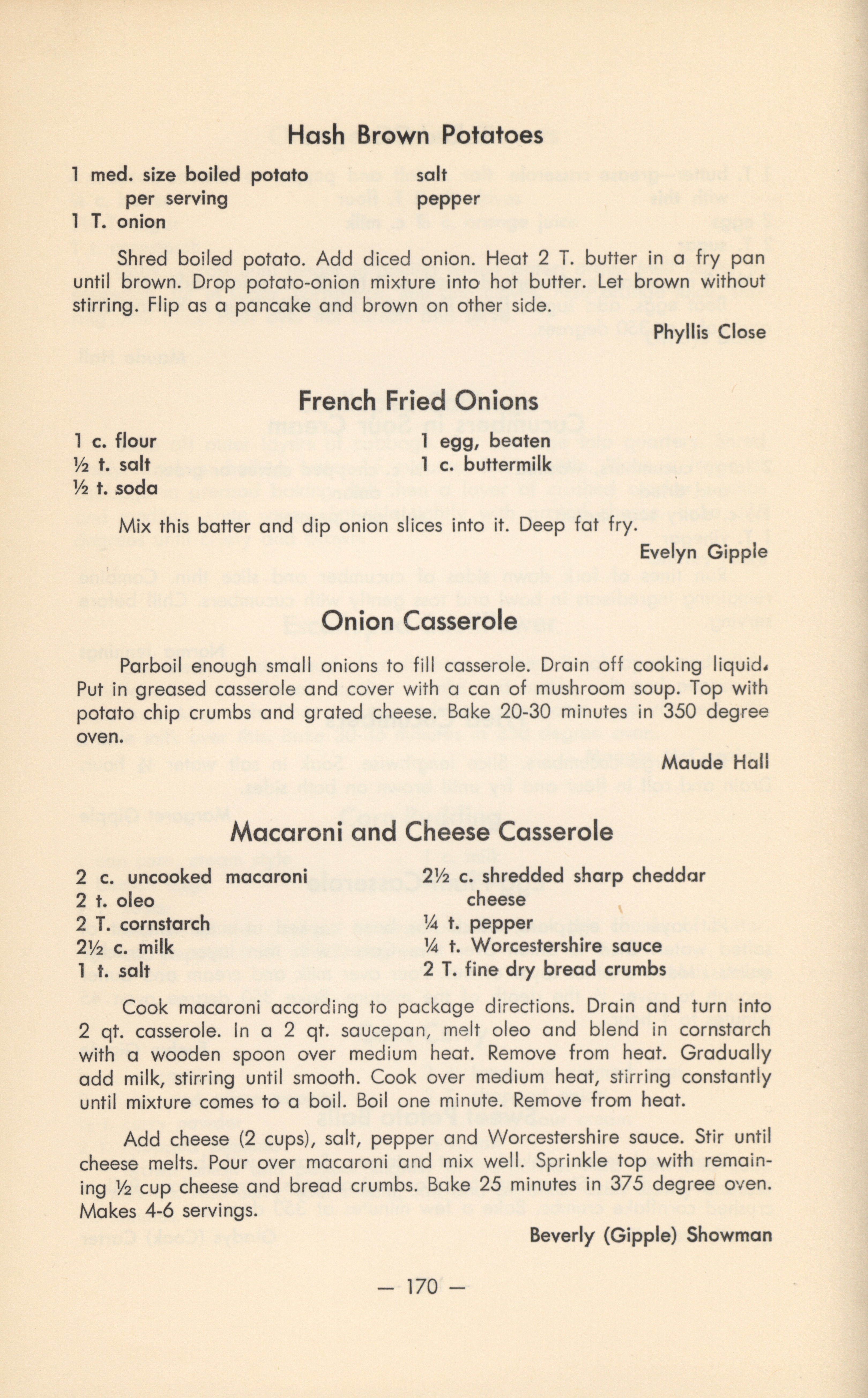 Hash Brown Potatoes

1 med. size boiled potato per serving
1 T. onion

salt
pepper

Shred boiled potato. Add diced onion. Heat 2 T. butter in a fry pan until brown. Drop potato-onion mixture into hot butter. Let brown without stirring. Flip as a pancake and brown on other side.

Phyllis Close

French Fried Onions

1 c. flour
½ t. salt
½ t. soda

1 egg, beaten
1 c. buttermilk

Mix this batter and dip onion slices into it. Deep fat fry.

Evelyn Gipple

Onion Casserole

Parboil enough small onions to fill casserole. Drain off cooking liquid. Put in greased casserole and cover with a can of mushroom soup. Top with potato chip crumbs and grated cheese. Bake 20-30 minutes in 350 degree oven.

Maude Hall

Macaroni and Cheese Casserole

2 c. uncooked macaroni
2 t. oleo
2 T. cornstarch
2½ c. milk
1 t. salt

2½ c. shredded sharp cheddar cheese
¼ t. pepper
¼ t. Worcestershire sauce
2 T. fine dry bread crumbs

Cook macaroni according to package directions. Drain and turn into 2 qt. casserole. In a 2 qt. saucepan, melt oleo and blend in cornstarch with a wooden spoon over medium heat. Remove from heat. Gradually add milk, stirring until smooth. Cook over medium heat, stirring constantly until mixture comes to a boil. Boil one minute. Remove from heat.

Add cheese (2 cups), salt, pepper and Worcestershire sauce. Stir until cheese melts. Pour over macaroni and mix well. Sprinkle top with remaining ½ cup cheese and bread crumbs. Bake 25 minutes in 375 degree oven. Makes 4-6 servings.

Beverly (Gipple) Showman

— 170 —